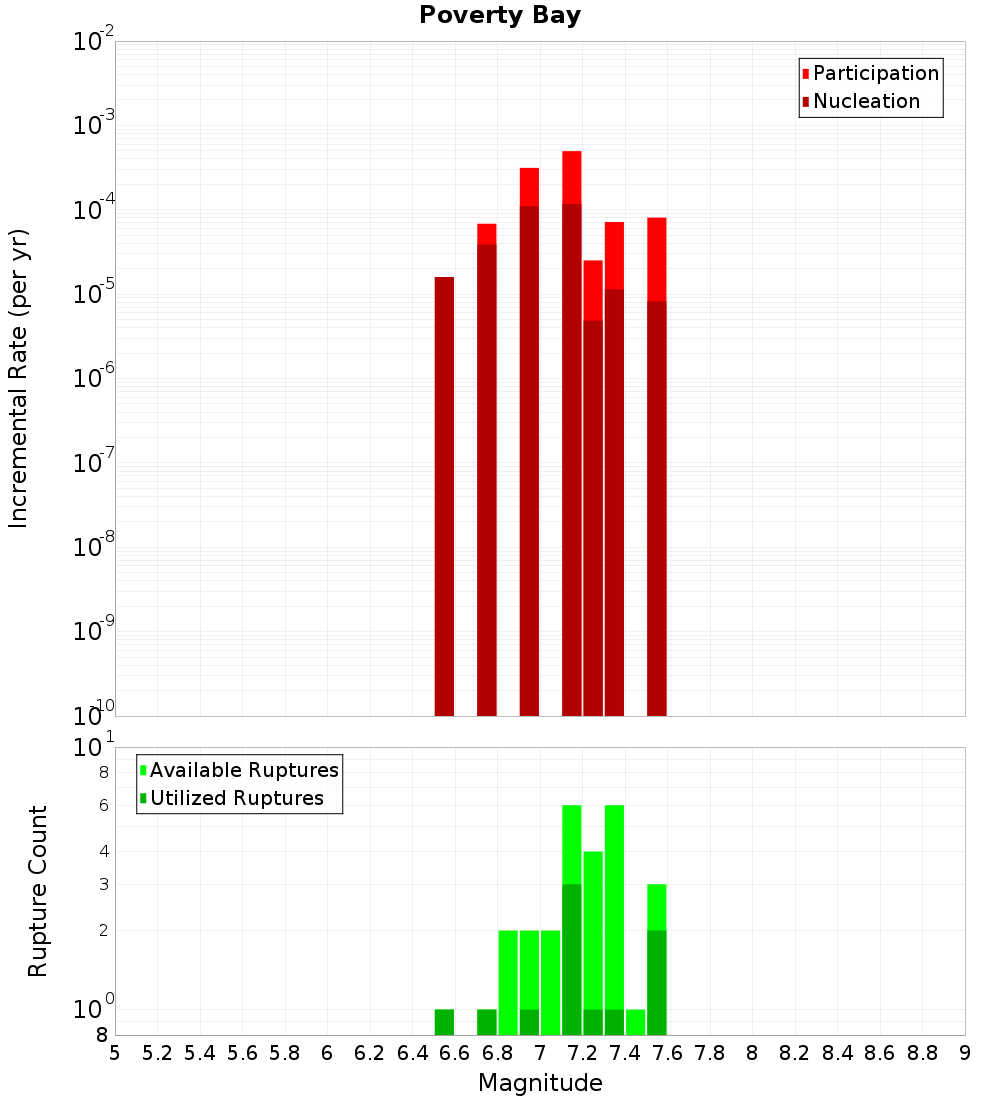 Poverty Bay

Participation
Nucleation

Incremental Rate (per yr)

$10^{-2}$
$10^{-3}$
$10^{-4}$
$10^{-5}$
$10^{-6}$
$10^{-7}$
$10^{-8}$
$10^{-9}$
$10^{-10}$

Available Ruptures
Utilized Ruptures

Rupture Count

$10^{1}$
8
6
4
3
2
$10^{0}$
8

5 5.2 5.4 5.6 5.8 6 6.2 6.4 6.6 6.8 7 7.2 7.4 7.6 7.8 8 8.2 8.4 8.6 8.8 9

Magnitude